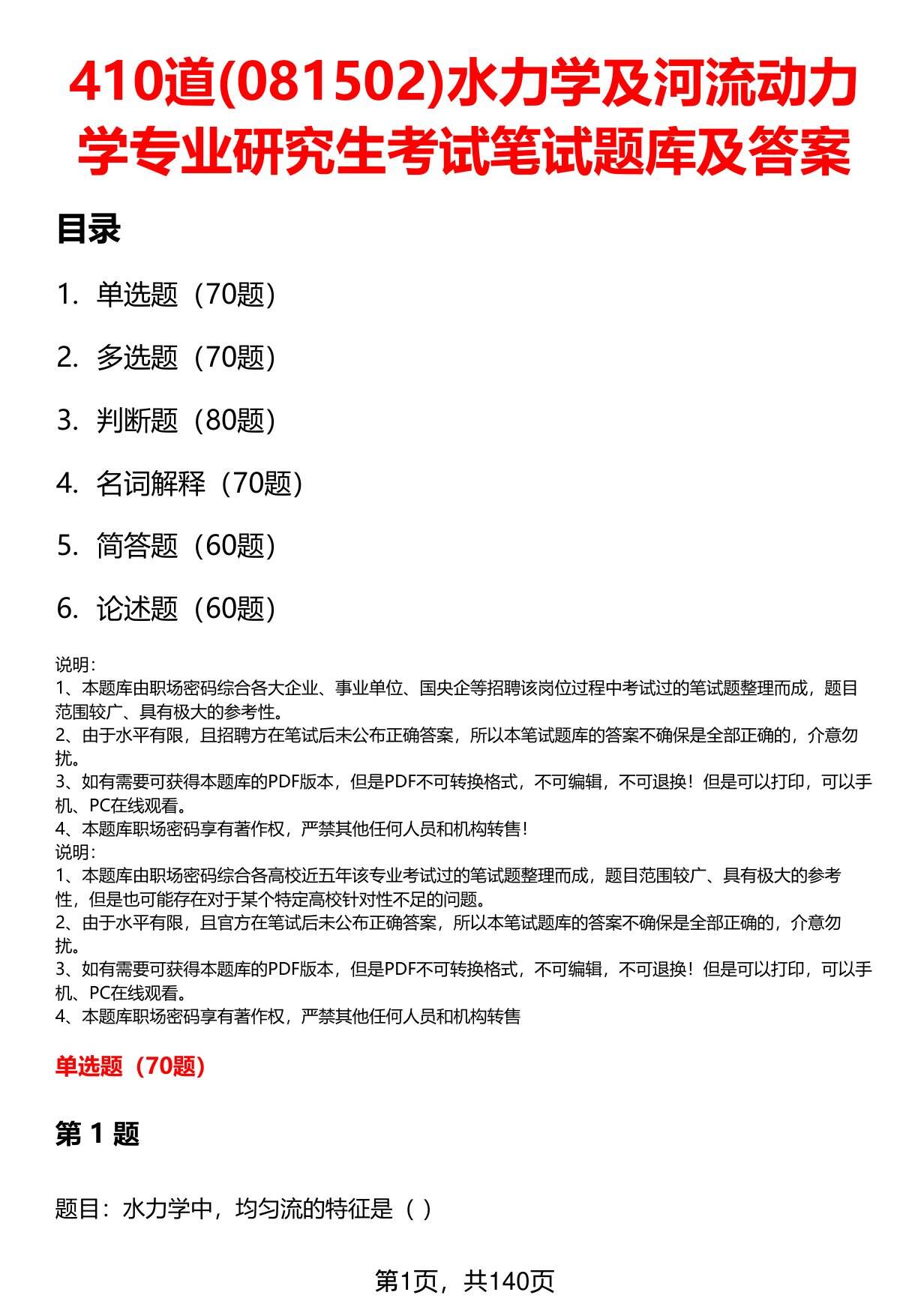 410道(081502)水力学及河流动力学专业研究生考试笔试题库及答案

目录

1. 单选题（70题）

2. 多选题（70题）

3. 判断题（80题）

4. 名词解释（70题）

5. 简答题（60题）

6. 论述题（60题）

说明：
1、本题库由职场密码综合各大企业、事业单位、国央企等招聘该岗位过程中考试过的笔试题整理而成，题目范围较广、具有极大的参考性。
2、由于水平有限，且招聘方在笔试后未公布正确答案，所以本笔试题库的答案不确保是全部正确的，介意勿扰。
3、如有需要可获得本题库的PDF版本，但是PDF不可转换格式，不可编辑，不可退换！但是可以打印，可以手机、PC在线观看。
4、本题库职场密码享有著作权，严禁其他任何人员和机构转售！
说明：
1、本题库由职场密码综合各高校近五年该专业考试过的笔试题整理而成，题目范围较广、具有极大的参考性，但是也可能存在对于某个特定高校针对性不足的问题。
2、由于水平有限，且官方在笔试后未公布正确答案，所以本笔试题库的答案不确保是全部正确的，介意勿扰。
3、如有需要可获得本题库的PDF版本，但是PDF不可转换格式，不可编辑，不可退换！但是可以打印，可以手机、PC在线观看。
4、本题库职场密码享有著作权，严禁其他任何人员和机构转售

单选题（70题）

第 1 题

题目：水力学中，均匀流的特征是（ ）

第1页，共140页